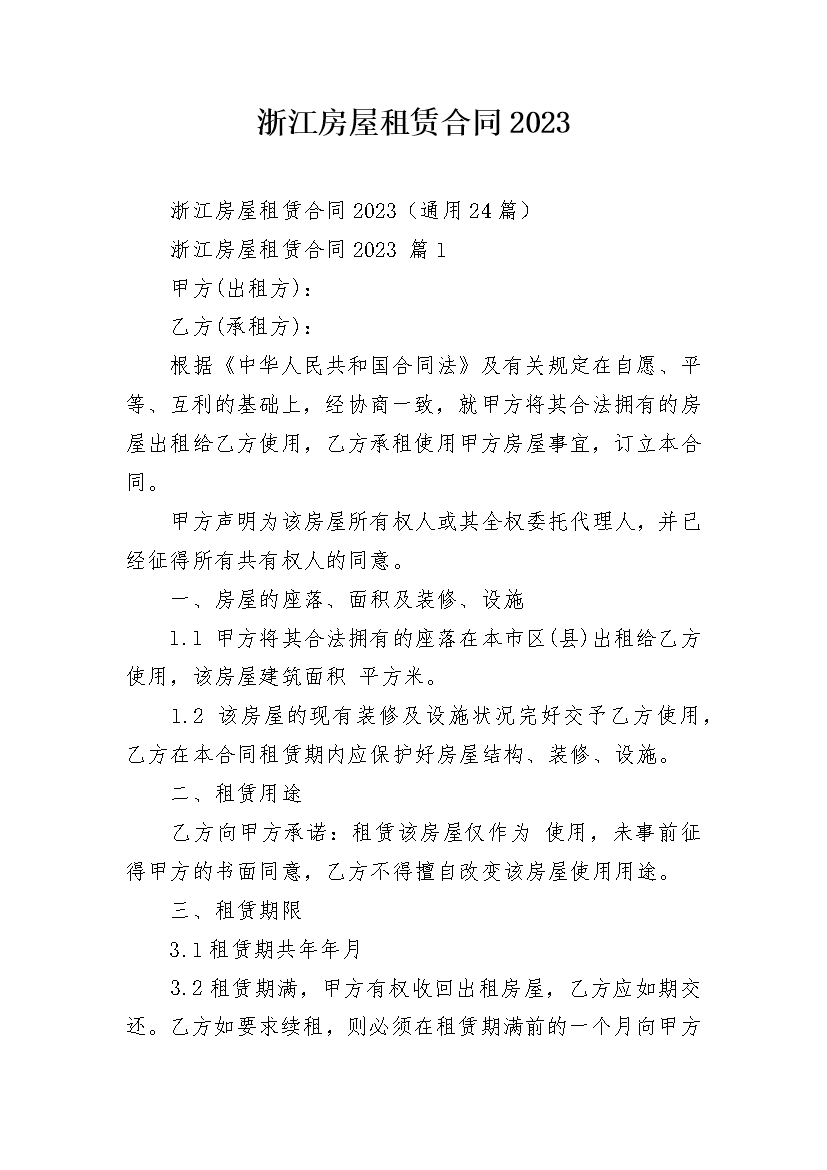 浙江房屋租赁合同2023

浙江房屋租赁合同2023（通用24篇）

浙江房屋租赁合同2023 篇1

甲方(出租方)：

乙方(承租方)：

根据《中华人民共和国合同法》及有关规定在自愿、平等、互利的基础上，经协商一致，就甲方将其合法拥有的房屋出租给乙方使用，乙方承租使用甲方房屋事宜，订立本合同。

甲方声明为该房屋所有权人或其全权委托代理人，并已经征得所有共有权人的同意。

一、房屋的座落、面积及装修、设施

1.1 甲方将其合法拥有的座落在本市区(县)出租给乙方使用，该房屋建筑面积 平方米。

1.2 该房屋的现有装修及设施状况完好交予乙方使用，乙方在本合同租赁期内应保护好房屋结构、装修、设施。

二、租赁用途

乙方向甲方承诺：租赁该房屋仅作为 使用，未事前征得甲方的书面同意，乙方不得擅自改变该房屋使用用途。

三、租赁期限

3.1租赁期共年年月

3.2租赁期满，甲方有权收回出租房屋，乙方应如期交还。乙方如要求续租，则必须在租赁期满前的一个月向甲方